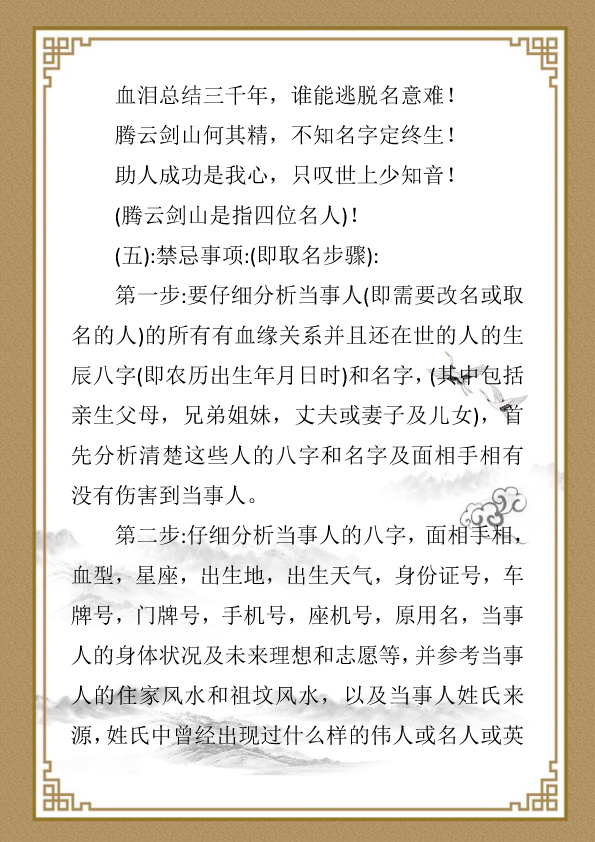 血泪总结三千年，谁能逃脱名意难！

腾云剑山何其精，不知名字定终生！

助人成功是我心，只叹世上少知音！

(腾云剑山是指四位名人)！

(五):禁忌事项:(即取名步骤):

第一步:要仔细分析当事人(即需要改名或取名的人)的所有有血缘关系并且还在世的人的生辰八字(即农历出生年月日时)和名字，(其中包括亲生父母，兄弟姐妹，丈夫或妻子及儿女)，首先分析清楚这些人的八字和名字及面相手相有没有伤害到当事人。

第二步:仔细分析当事人的八字，面相手相，血型，星座，出生地，出生天气，身份证号，车牌号，门牌号，手机号，座机号，原用名，当事人的身体状况及未来理想和志愿等，并参考当事人的住家风水和祖坟风水，以及当事人姓氏来源，姓氏中曾经出现过什么样的伟人或名人或英